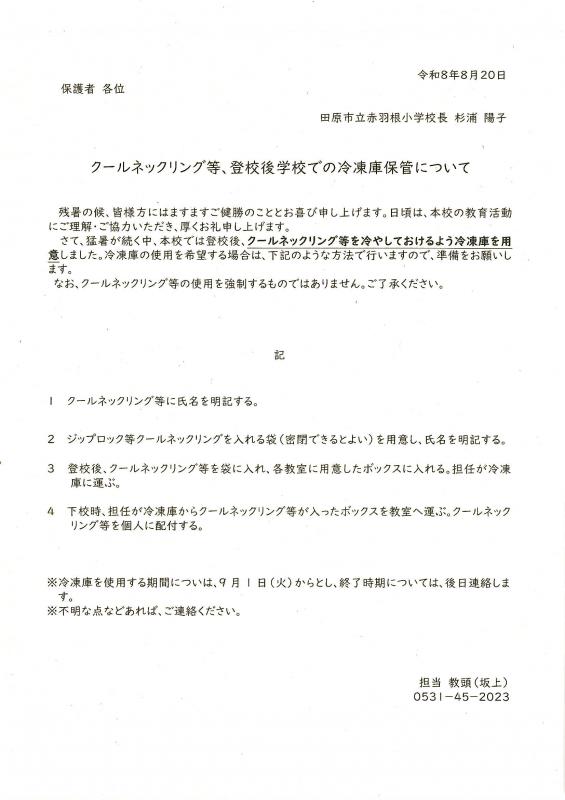 令和8年8月20日

保護者 各位

田原市立赤羽根小学校長 杉浦 陽子

クールネックリング等、登校後学校での冷凍庫保管について

残暑の候、皆様方にはますますご健勝のこととお喜び申し上げます。日頃は、本校の教育活動にご理解・ご協力いただき、厚くお礼申し上げます。
さて、猛暑が続く中、本校では登校後、クールネックリング等を冷やしておけるよう冷凍庫を用意しました。冷凍庫の使用を希望する場合は、下記のような方法で行いますので、準備をお願いします。
なお、クールネックリング等の使用を強制するものではありません。ご了承ください。

記

1 クールネックリング等に氏名を明記する。

2 ジップロック等クールネックリングを入れる袋（密閉できるとよい）を用意し、氏名を明記する。

3 登校後、クールネックリング等を袋に入れ、各教室に用意したボックスに入れる。担任が冷凍庫に運ぶ。

4 下校時、担任が冷凍庫からクールネックリング等が入ったボックスを教室へ運ぶ。クールネックリング等を個人に配付する。

※冷凍庫を使用する期間については、9月1日（火）からとし、終了時期については、後日連絡します。
※不明な点などあれば、ご連絡ください。

担当 教頭（坂上）
0531-45-2023